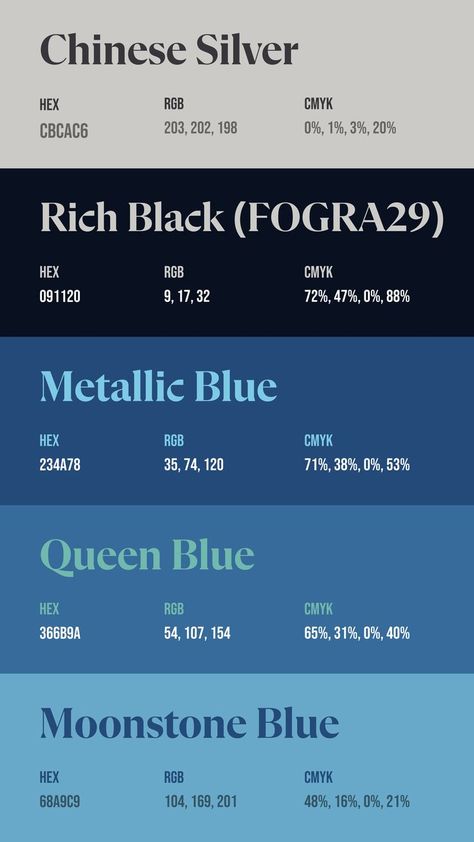 Chinese Silver

| HEX | RGB | CMYK |
|---|---|---|
| CBCAC6 | 203, 202, 198 | 0%, 1%, 3%, 20% |

Rich Black (FOGRA29)

| HEX | RGB | CMYK |
|---|---|---|
| 091120 | 9, 17, 32 | 72%, 47%, 0%, 88% |

Metallic Blue

| HEX | RGB | CMYK |
|---|---|---|
| 234A78 | 35, 74, 120 | 71%, 38%, 0%, 53% |

Queen Blue

| HEX | RGB | CMYK |
|---|---|---|
| 366B9A | 54, 107, 154 | 65%, 31%, 0%, 40% |

Moonstone Blue

| HEX | RGB | CMYK |
|---|---|---|
| 68A9C9 | 104, 169, 201 | 48%, 16%, 0%, 21% |